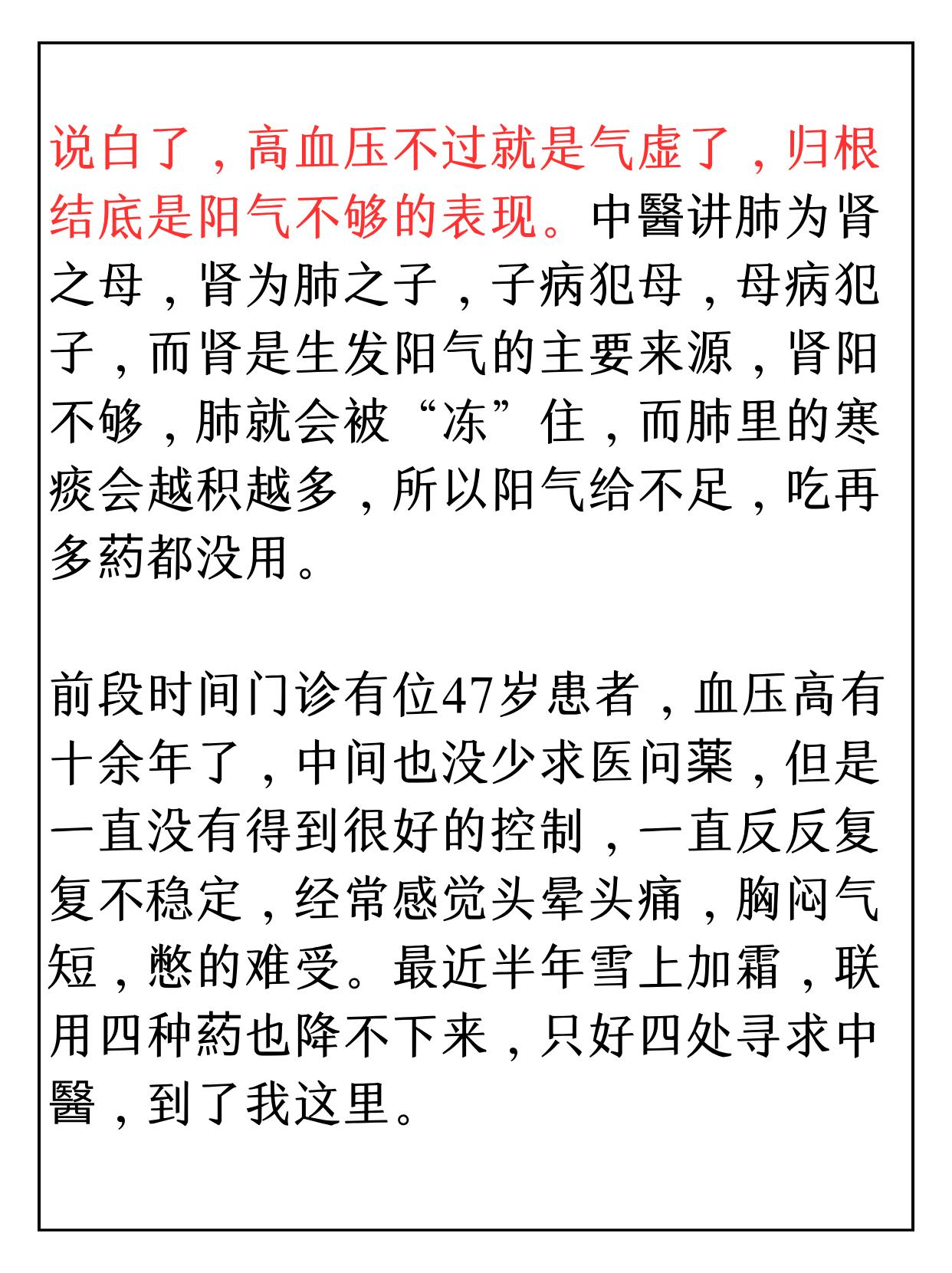 说白了，高血压不过就是气虚了，归根结底是阳气不够的表现。中醫讲肺为肾之母，肾为肺之子，子病犯母，母病犯子，而肾是生发阳气的主要来源，肾阳不够，肺就会被“冻”住，而肺里的寒痰会越积越多，所以阳气给不足，吃再多葯都没用。

前段时间门诊有位47岁患者，血压高有十余年了，中间也没少求医问藥，但是一直没有得到很好的控制，一直反反复复不稳定，经常感觉头晕头痛，胸闷气短，憋的难受。最近半年雪上加霜，联用四种葯也降不下来，只好四处寻求中醫，到了我这里。